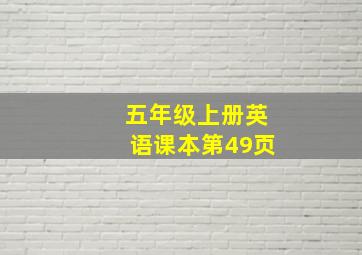 五年级上册英语课本第49页